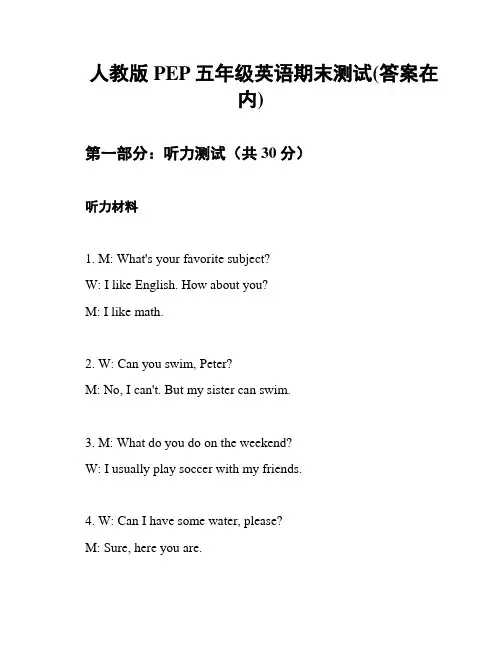 人教版 PEP 五年级英语期末测试(答案在内)

第一部分：听力测试（共 30 分）

听力材料

1. M: What's your favorite subject?

W: I like English. How about you?

M: I like math.

2. W: Can you swim, Peter?

M: No, I can't. But my sister can swim.

3. M: What do you do on the weekend?

W: I usually play soccer with my friends.

4. W: Can I have some water, please?

M: Sure, here you are.